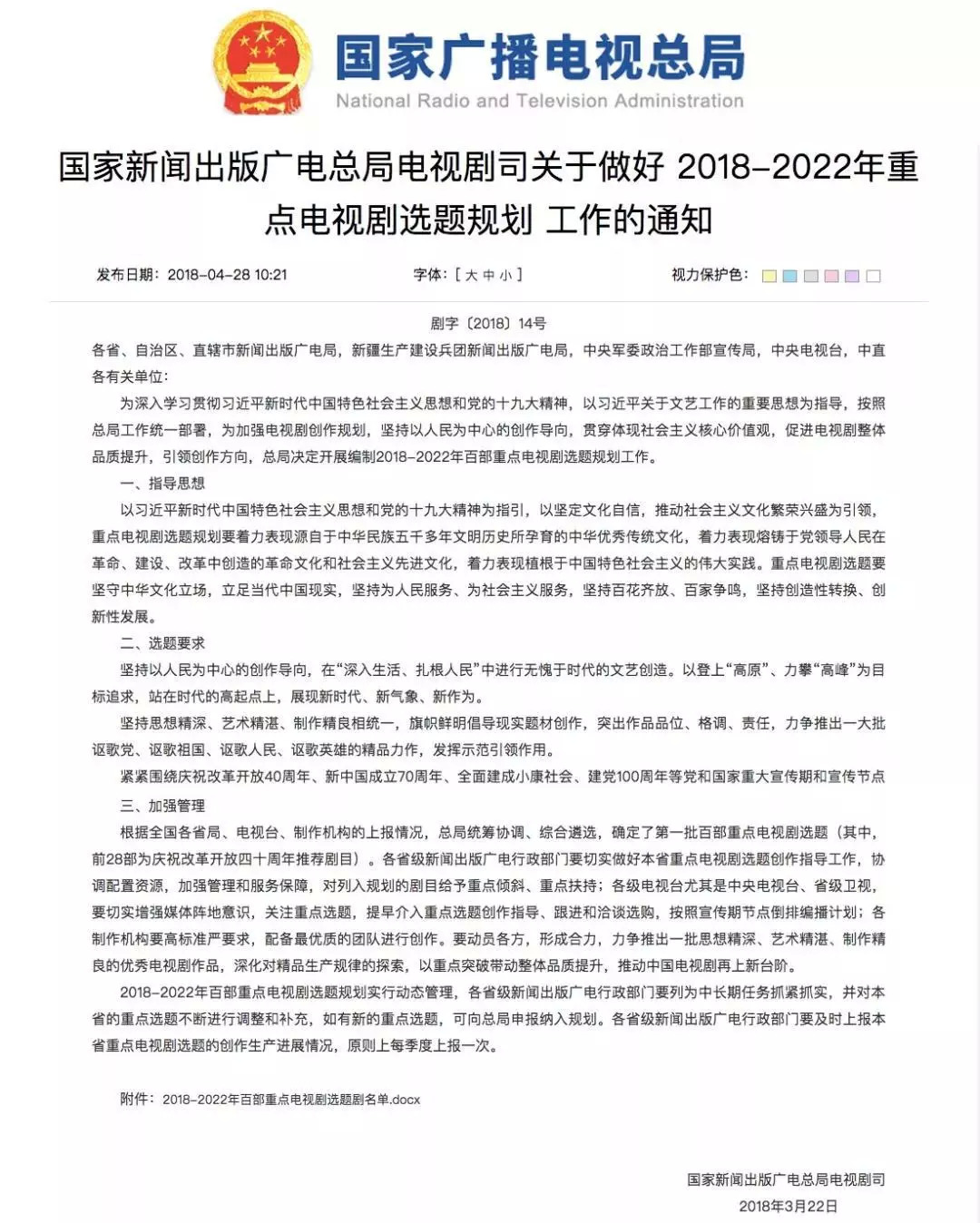 国家广播电视总局
National Radio and Television Administration

国家新闻出版广电总局电视剧司关于做好 2018-2022年重点电视剧选题规划 工作的通知

发布日期：2018-04-28 10:21　　字体：[ 大 中 小 ]　　视力保护色：

剧字〔2018〕14号

各省、自治区、直辖市新闻出版广电局，新疆生产建设兵团新闻出版广电局，中央军委政治工作部宣传局，中央电视台，中直各有关单位：

为深入学习贯彻习近平新时代中国特色社会主义思想和党的十九大精神，以习近平关于文艺工作的重要思想为指导，按照总局工作统一部署，为加强电视剧创作规划，坚持以人民为中心的创作导向，贯穿体现社会主义核心价值观，促进电视剧整体品质提升，引领创作方向，总局决定开展编制2018-2022年百部重点电视剧选题规划工作。

一、指导思想

以习近平新时代中国特色社会主义思想和党的十九大精神为指引，以坚定文化自信，推动社会主义文化繁荣兴盛为引领，重点电视剧选题规划要着力表现源自于中华民族五千多年文明历史所孕育的中华优秀传统文化，着力表现熔铸于党领导人民在革命、建设、改革中创造的革命文化和社会主义先进文化，着力表现植根于中国特色社会主义的伟大实践。重点电视剧选题要坚守中华文化立场，立足当代中国现实，坚持为人民服务、为社会主义服务，坚持百花齐放、百家争鸣，坚持创造性转换、创新性发展。

二、选题要求

坚持以人民为中心的创作导向，在“深入生活、扎根人民”中进行无愧于时代的文艺创造。以登上“高原”、力攀“高峰”为目标追求，站在时代的高起点上，展现新时代、新气象、新作为。

坚持思想精深、艺术精湛、制作精良相统一，旗帜鲜明倡导现实题材创作，突出作品品位、格调、责任，力争推出一大批讴歌党、讴歌祖国、讴歌人民、讴歌英雄的精品力作，发挥示范引领作用。

紧紧围绕庆祝改革开放40周年、新中国成立70周年、全面建成小康社会、建党100周年等党和国家重大宣传期和宣传节点

三、加强管理

根据全国各省局、电视台、制作机构的上报情况，总局统筹协调、综合遴选，确定了第一批百部重点电视剧选题（其中，前28部为庆祝改革开放四十周年推荐剧目）。各省级新闻出版广电行政部门要切实做好本省重点电视剧选题创作指导工作，协调配置资源，加强管理和服务保障，对列入规划的剧目给予重点倾斜、重点扶持；各级电视台尤其是中央电视台、省级卫视，要切实增强媒体阵地意识，关注重点选题，提早介入重点选题创作指导、跟进和洽谈选购，按照宣传期节点倒排编播计划；各制作机构要高标准严要求，配备最优质的团队进行创作。要动员各方，形成合力，力争推出一批思想精深、艺术精湛、制作精良的优秀电视剧作品，深化对精品生产规律的探索，以重点突破带动整体品质提升，推动中国电视剧再上新台阶。

2018-2022年百部重点电视剧选题规划实行动态管理，各省级新闻出版广电行政部门要列为中长期任务抓紧抓实，并对本省的重点选题不断进行调整和补充，如有新的重点选题，可向总局申报纳入规划。各省级新闻出版广电行政部门要及时上报本省重点电视剧选题的创作生产进展情况，原则上每季度上报一次。

附件：2018-2022年百部重点电视剧选题剧名单.docx

国家新闻出版广电总局电视剧司
2018年3月22日